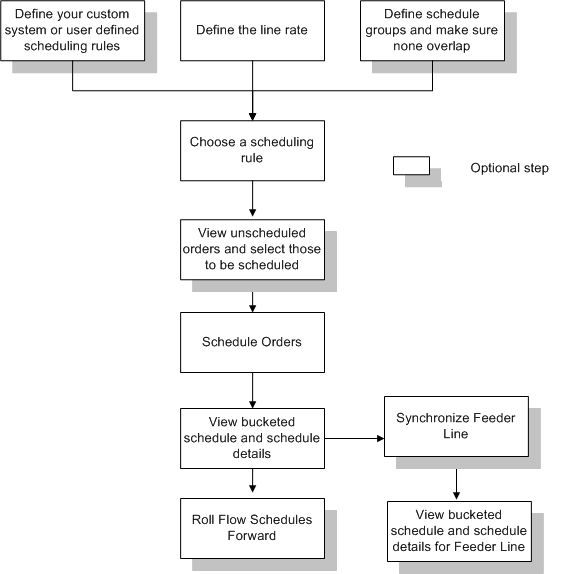 Define your custom system or user defined scheduling rules

Define the line rate

Define schedule groups and make sure none overlap

Choose a scheduling rule

Optional step

View unscheduled orders and select those to be scheduled

Schedule Orders

View bucketed schedule and schedule details

Synchronize Feeder Line

Roll Flow Schedules Forward

View bucketed schedule and schedule details for Feeder Line